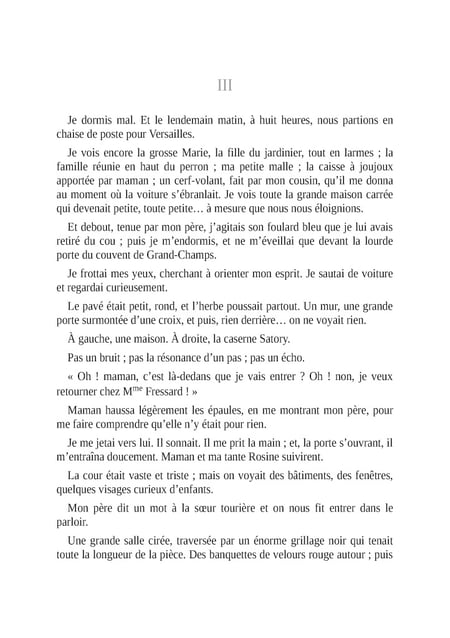 III

Je dormis mal. Et le lendemain matin, à huit heures, nous partions en chaise de poste pour Versailles.

Je vois encore la grosse Marie, la fille du jardinier, tout en larmes ; la famille réunie en haut du perron ; ma petite malle ; la caisse à joujoux apportée par maman ; un cerf-volant, fait par mon cousin, qu'il me donna au moment où la voiture s'ébranlait. Je vois toute la grande maison carrée qui devenait petite, toute petite… à mesure que nous nous éloignions.

Et debout, tenue par mon père, j'agitais son foulard bleu que je lui avais retiré du cou ; puis je m'endormis, et ne m'éveillai que devant la lourde porte du couvent de Grand-Champs.

Je frottai mes yeux, cherchant à orienter mon esprit. Je sautai de voiture et regardai curieusement.

Le pavé était petit, rond, et l'herbe poussait partout. Un mur, une grande porte surmontée d'une croix, et puis, rien derrière… on ne voyait rien.

À gauche, une maison. À droite, la caserne Satory.

Pas un bruit ; pas la résonance d'un pas ; pas un écho.

« Oh ! maman, c'est là-dedans que je vais entrer ? Oh ! non, je veux retourner chez M$^{me}$ Fressard ! »

Maman haussa légèrement les épaules, en me montrant mon père, pour me faire comprendre qu'elle n'y était pour rien.

Je me jetai vers lui. Il sonnait. Il me prit la main ; et, la porte s'ouvrant, il m'entraîna doucement. Maman et ma tante Rosine suivirent.

La cour était vaste et triste ; mais on voyait des bâtiments, des fenêtres, quelques visages curieux d'enfants.

Mon père dit un mot à la sœur tourière et on nous fit entrer dans le parloir.

Une grande salle cirée, traversée par un énorme grillage noir qui tenait toute la longueur de la pièce. Des banquettes de velours rouge autour ; puis